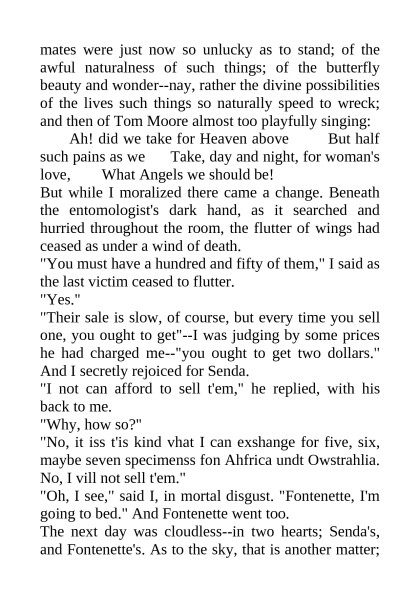 mates were just now so unlucky as to stand; of the awful naturalness of such things; of the butterfly beauty and wonder--nay, rather the divine possibilities of the lives such things so naturally speed to wreck; and then of Tom Moore almost too playfully singing:

Ah! did we take for Heaven above But half such pains as we Take, day and night, for woman's love, What Angels we should be!

But while I moralized there came a change. Beneath the entomologist's dark hand, as it searched and hurried throughout the room, the flutter of wings had ceased as under a wind of death.

"You must have a hundred and fifty of them," I said as the last victim ceased to flutter.

"Yes."

"Their sale is slow, of course, but every time you sell one, you ought to get"--I was judging by some prices he had charged me--"you ought to get two dollars." And I secretly rejoiced for Senda.

"I not can afford to sell t'em," he replied, with his back to me.

"Why, how so?"

"No, it iss t'is kind vhat I can exshange for five, six, maybe seven specimenss fon Ahfrica undt Owstrahlia. No, I vill not sell t'em."

"Oh, I see," said I, in mortal disgust. "Fontenette, I'm going to bed." And Fontenette went too.

The next day was cloudless--in two hearts; Senda's, and Fontenette's. As to the sky, that is another matter;